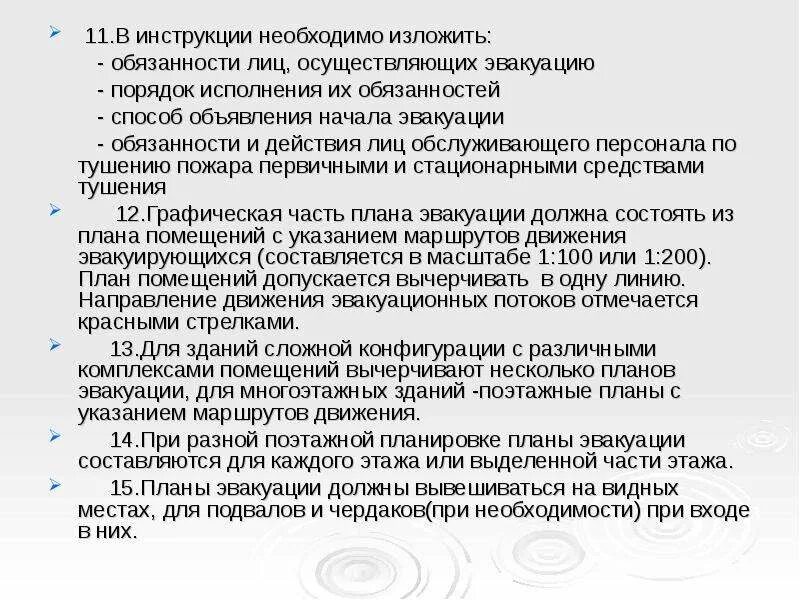 11.В инструкции необходимо изложить:

- обязанности лиц, осуществляющих эвакуацию

- порядок исполнения их обязанностей

- способ объявления начала эвакуации

- обязанности и действия лиц обслуживающего персонала по тушению пожара первичными и стационарными средствами тушения

12.Графическая часть плана эвакуации должна состоять из плана помещений с указанием маршрутов движения эвакуирующихся (составляется в масштабе 1:100 или 1:200). План помещений допускается вычерчивать в одну линию. Направление движения эвакуационных потоков отмечается красными стрелками.

13.Для зданий сложной конфигурации с различными комплексами помещений вычерчивают несколько планов эвакуации, для многоэтажных зданий -поэтажные планы с указанием маршрутов движения.

14.При разной поэтажной планировке планы эвакуации составляются для каждого этажа или выделенной части этажа.

15.Планы эвакуации должны вывешиваться на видных местах, для подвалов и чердаков(при необходимости) при входе в них.